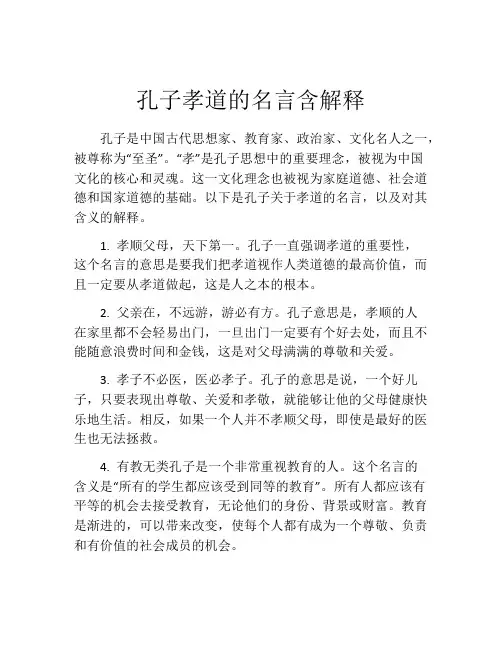 孔子孝道的名言含解释

孔子是中国古代思想家、教育家、政治家、文化名人之一，被尊称为“至圣”。“孝”是孔子思想中的重要理念，被视为中国文化的核心和灵魂。这一文化理念也被视为家庭道德、社会道德和国家道德的基础。以下是孔子关于孝道的名言，以及对其含义的解释。

1. 孝顺父母，天下第一。孔子一直强调孝道的重要性，这个名言的意思是要我们把孝道视作人类道德的最高价值，而且一定要从孝道做起，这是人之本的根本。

2. 父亲在，不远游，游必有方。孔子意思是，孝顺的人在家里都不会轻易出门，一旦出门一定要有个好去处，而且不能随意浪费时间和金钱，这是对父母满满的尊敬和关爱。

3. 孝子不必医，医必孝子。孔子的意思是说，一个好儿子，只要表现出尊敬、关爱和孝敬，就能够让他的父母健康快乐地生活。相反，如果一个人并不孝顺父母，即使是最好的医生也无法拯救。

4. 有教无类孔子是一个非常重视教育的人。这个名言的含义是“所有的学生都应该受到同等的教育”。所有人都应该有平等的机会去接受教育，无论他们的身份、背景或财富。教育是渐进的，可以带来改变，使每个人都有成为一个尊敬、负责和有价值的社会成员的机会。